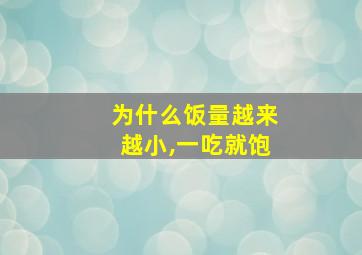 为什么饭量越来越小,一吃就饱